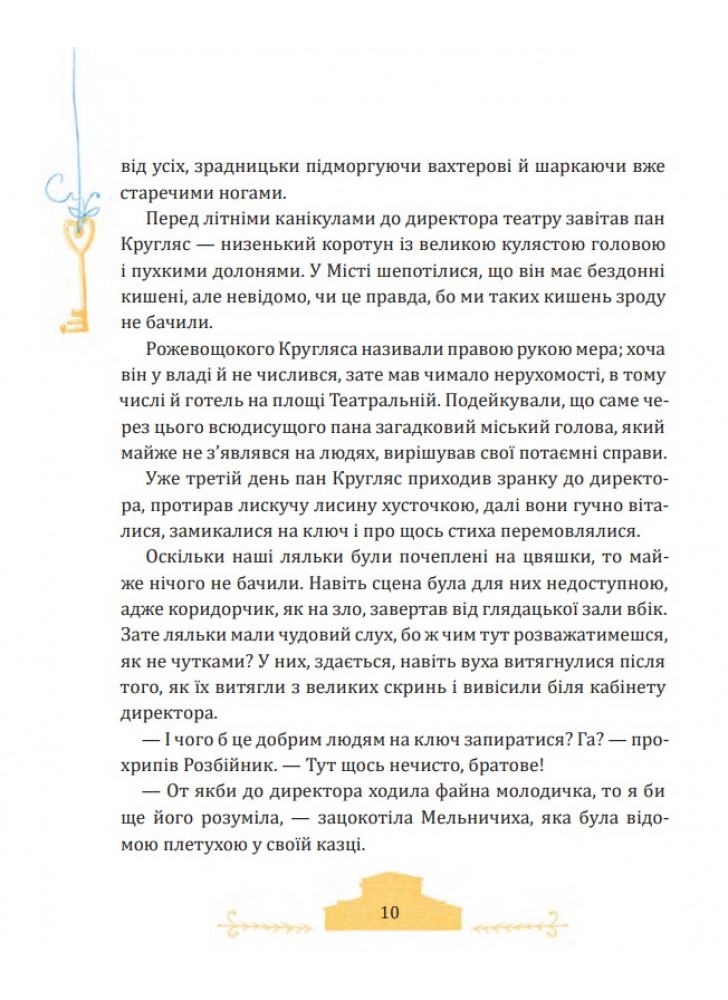 від усіх, зрадницьки підморгуючи вахтерові й шаркаючи вже старечими ногами.

Перед літніми канікулами до директора театру завітав пан Кругляс — низенький коротун із великою кулястою головою і пухкими долонями. У Місті шепотілися, що він має бездонні кишені, але невідомо, чи це правда, бо ми таких кишень зроду не бачили.

Рожевощокого Кругляса називали правою рукою мера; хоча він у владі й не числився, зате мав чимало нерухомості, в тому числі й готель на площі Театральній. Подейкували, що саме через цього всюдисущого пана загадковий міський голова, який майже не з'являвся на людях, вирішував свої потаємні справи.

Уже третій день пан Кругляс приходив зранку до директора, протирав лискучу лисину хусточкою, далі вони гучно віталися, замикалися на ключ і про щось стиха перемовлялися.

Оскільки наші ляльки були почеплені на цвяшки, то майже нічого не бачили. Навіть сцена була для них недоступною, адже коридорчик, як на зло, завертав від глядацької зали вбік. Зате ляльки мали чудовий слух, бо ж чим тут розважатимешся, як не чутками? У них, здається, навіть вуха витягнулися після того, як їх витягли з великих скринь і вивісили біля кабінету директора.

— І чого б це добрим людям на ключ запиратися? Га? — прохрипів Розбійник. — Тут щось нечисто, братове!

— От якби до директора ходила файна молодичка, то я би ще його розуміла, — зацокотіла Мельничиха, яка була відомою плетухою у своїй казці.

10